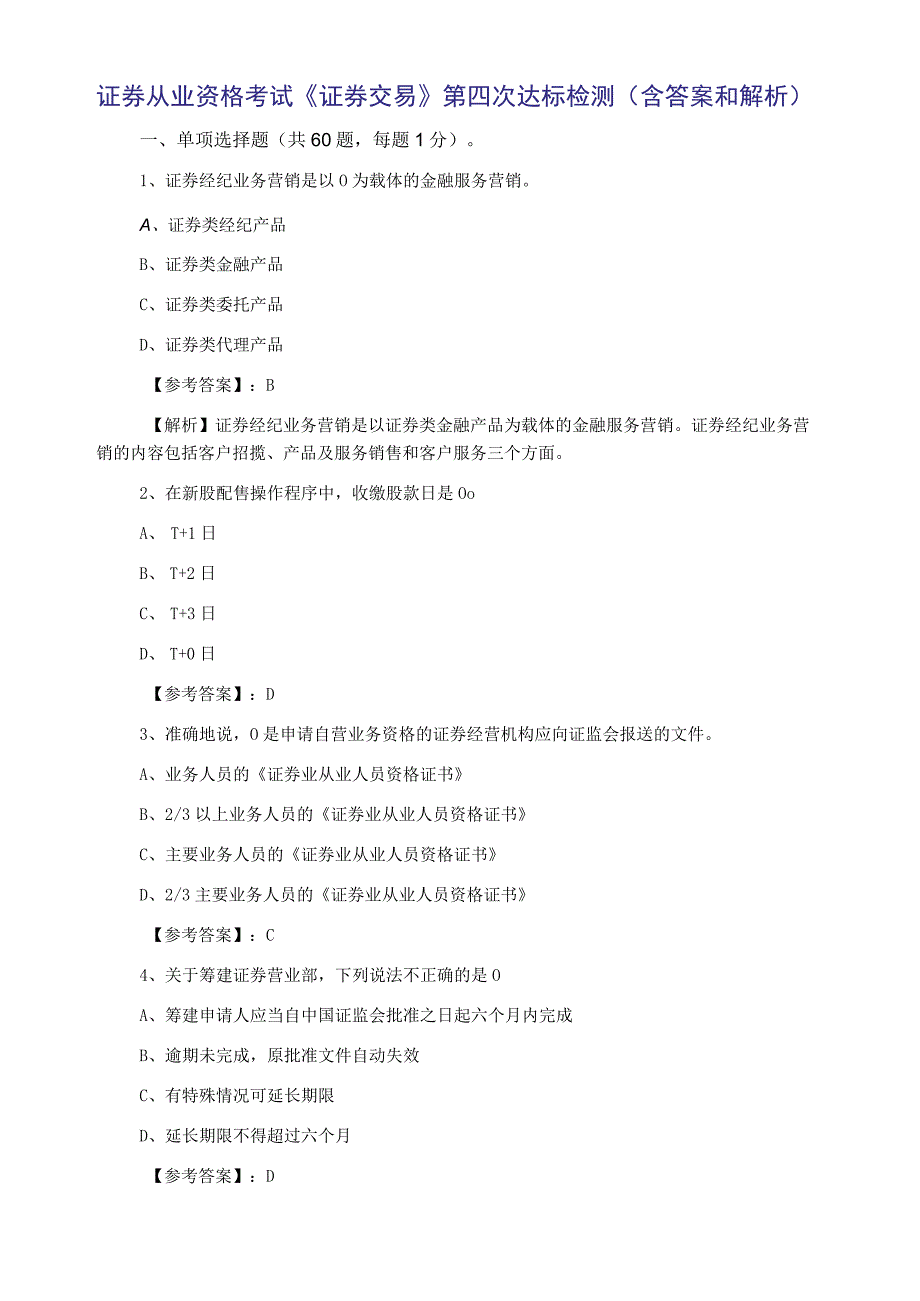 证券从业资格考试《证券交易》第四次达标检测（含答案和解析）

一、单项选择题（共60题，每题1分）。

1、证券经纪业务营销是以0为载体的金融服务营销。

A、证券类经纪产品

B、证券类金融产品

C、证券类委托产品

D、证券类代理产品

【参考答案】：B

【解析】证券经纪业务营销是以证券类金融产品为载体的金融服务营销。证券经纪业务营销的内容包括客户招揽、产品及服务销售和客户服务三个方面。

2、在新股配售操作程序中，收缴股款日是0o

A、 T+1日

B、 T+2日

C、 T+3日

D、 T+0日

【参考答案】：D

3、准确地说，0是申请自营业务资格的证券经营机构应向证监会报送的文件。

A、业务人员的《证券业从业人员资格证书》

B、2/3以上业务人员的《证券业从业人员资格证书》

C、主要业务人员的《证券业从业人员资格证书》

D、2/3主要业务人员的《证券业从业人员资格证书》

【参考答案】：C

4、关于筹建证券营业部，下列说法不正确的是0

A、筹建申请人应当自中国证监会批准之日起六个月内完成

B、逾期未完成，原批准文件自动失效

C、有特殊情况可延长期限

D、延长期限不得超过六个月

【参考答案】：D